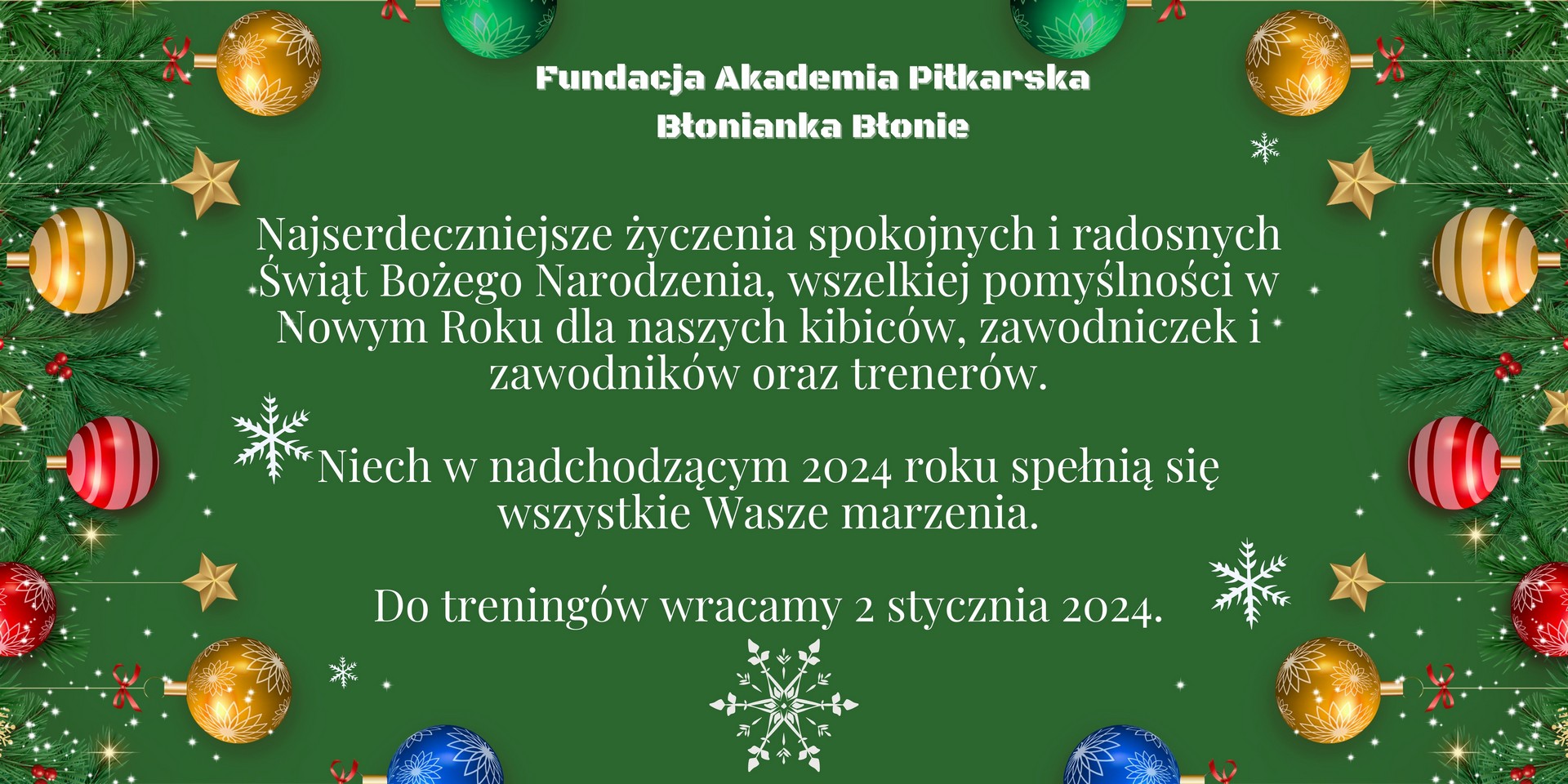 Fundacja Akademia Piłkarska
Błonianka Błonie

Najserdeczniejsze życzenia spokojnych i radosnych Świąt Bożego Narodzenia, wszelkiej pomyślności w Nowym Roku dla naszych kibiców, zawodniczek i zawodników oraz trenerów.

Niech w nadchodzącym 2024 roku spełnią się wszystkie Wasze marzenia.

Do treningów wracamy 2 stycznia 2024.